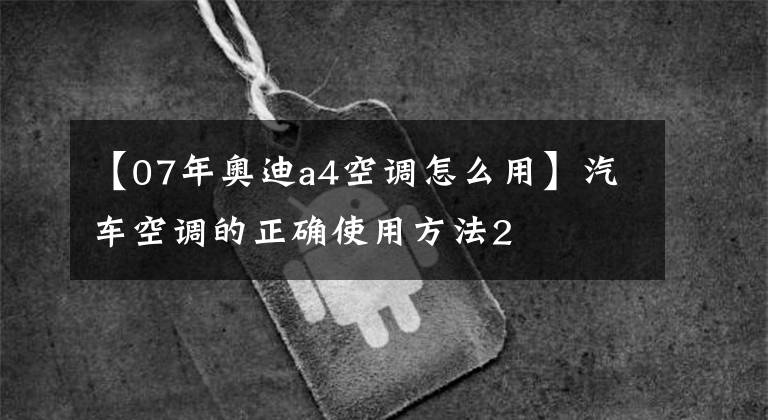 【07年奥迪a4空调怎么用】汽车空调的正确使用方法2